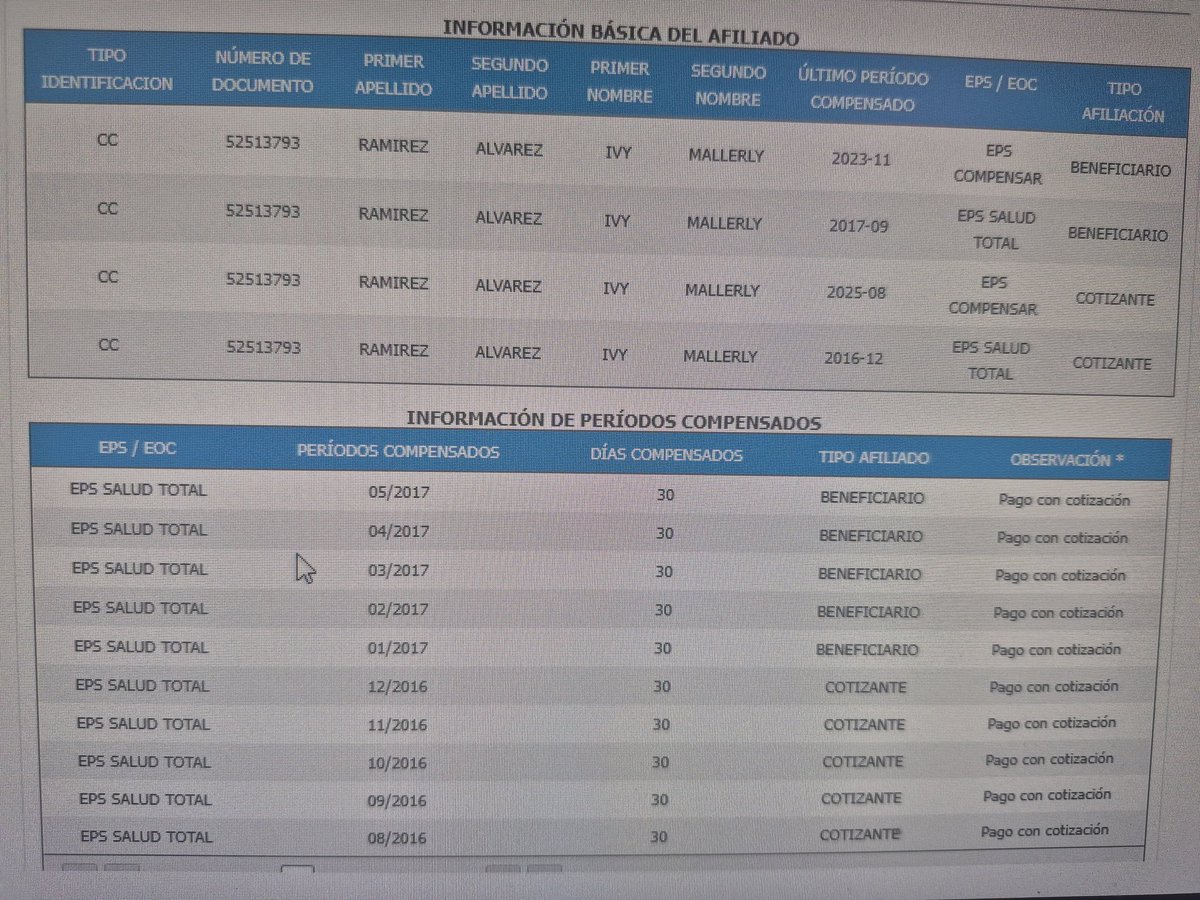 INFORMACIÓN BÁSICA DEL AFILIADO

| TIPO IDENTIFICACION | NÚMERO DE DOCUMENTO | PRIMER APELLIDO | SEGUNDO APELLIDO | PRIMER NOMBRE | SEGUNDO NOMBRE | ÚLTIMO PERÍODO COMPENSADO | EPS / EOC | TIPO AFILIACIÓN |
|---|---|---|---|---|---|---|---|---|
| CC | 52513793 | RAMIREZ | ALVAREZ | IVY | MALLERLY | 2023-11 | EPS COMPENSAR | BENEFICIARIO |
| CC | 52513793 | RAMIREZ | ALVAREZ | IVY | MALLERLY | 2017-09 | EPS SALUD TOTAL | BENEFICIARIO |
| CC | 52513793 | RAMIREZ | ALVAREZ | IVY | MALLERLY | 2025-08 | EPS COMPENSAR | COTIZANTE |
| CC | 52513793 | RAMIREZ | ALVAREZ | IVY | MALLERLY | 2016-12 | EPS SALUD TOTAL | COTIZANTE |

INFORMACIÓN DE PERÍODOS COMPENSADOS

| EPS / EOC | PERÍODOS COMPENSADOS | DÍAS COMPENSADOS | TIPO AFILIADO | OBSERVACIÓN * |
|---|---|---|---|---|
| EPS SALUD TOTAL | 05/2017 | 30 | BENEFICIARIO | Pago con cotización |
| EPS SALUD TOTAL | 04/2017 | 30 | BENEFICIARIO | Pago con cotización |
| EPS SALUD TOTAL | 03/2017 | 30 | BENEFICIARIO | Pago con cotización |
| EPS SALUD TOTAL | 02/2017 | 30 | BENEFICIARIO | Pago con cotización |
| EPS SALUD TOTAL | 01/2017 | 30 | BENEFICIARIO | Pago con cotización |
| EPS SALUD TOTAL | 12/2016 | 30 | COTIZANTE | Pago con cotización |
| EPS SALUD TOTAL | 11/2016 | 30 | COTIZANTE | Pago con cotización |
| EPS SALUD TOTAL | 10/2016 | 30 | COTIZANTE | Pago con cotización |
| EPS SALUD TOTAL | 09/2016 | 30 | COTIZANTE | Pago con cotización |
| EPS SALUD TOTAL | 08/2016 | 30 | COTIZANTE | Pago con cotización |